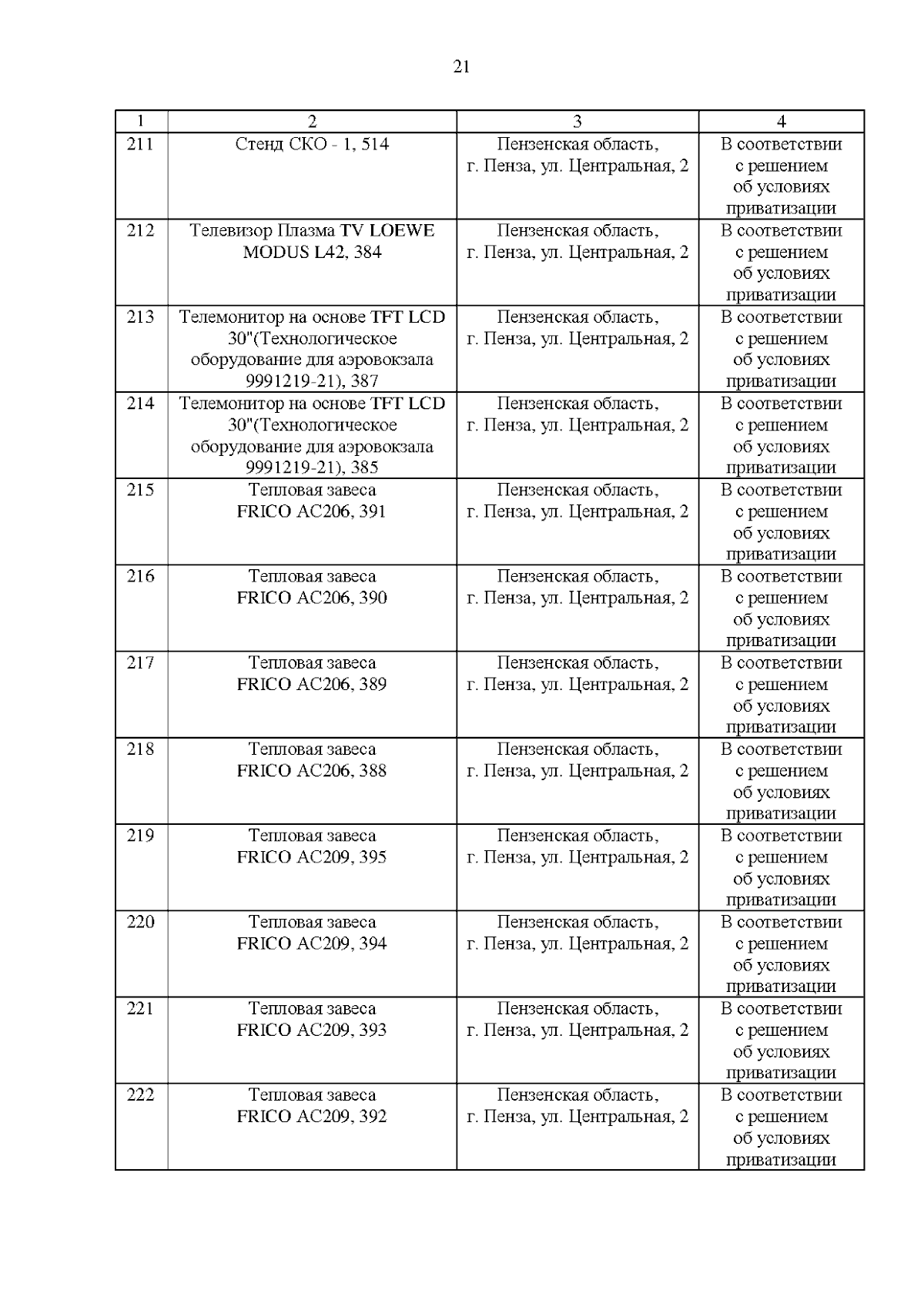 21

| 1 | 2 | 3 | 4 |
|---|---|---|---|
| 211 | Стенд СКО - 1, 514 | Пензенская область, г. Пенза, ул. Центральная, 2 | В соответствии с решением об условиях приватизации |
| 212 | Телевизор Плазма TV LOEWE MODUS L42, 384 | Пензенская область, г. Пенза, ул. Центральная, 2 | В соответствии с решением об условиях приватизации |
| 213 | Телемонитор на основе TFT LCD 30"(Технологическое оборудование для аэровокзала 9991219-21), 387 | Пензенская область, г. Пенза, ул. Центральная, 2 | В соответствии с решением об условиях приватизации |
| 214 | Телемонитор на основе TFT LCD 30"(Технологическое оборудование для аэровокзала 9991219-21), 385 | Пензенская область, г. Пенза, ул. Центральная, 2 | В соответствии с решением об условиях приватизации |
| 215 | Тепловая завеса FRICO AC206, 391 | Пензенская область, г. Пенза, ул. Центральная, 2 | В соответствии с решением об условиях приватизации |
| 216 | Тепловая завеса FRICO AC206, 390 | Пензенская область, г. Пенза, ул. Центральная, 2 | В соответствии с решением об условиях приватизации |
| 217 | Тепловая завеса FRICO AC206, 389 | Пензенская область, г. Пенза, ул. Центральная, 2 | В соответствии с решением об условиях приватизации |
| 218 | Тепловая завеса FRICO AC206, 388 | Пензенская область, г. Пенза, ул. Центральная, 2 | В соответствии с решением об условиях приватизации |
| 219 | Тепловая завеса FRICO AC209, 395 | Пензенская область, г. Пенза, ул. Центральная, 2 | В соответствии с решением об условиях приватизации |
| 220 | Тепловая завеса FRICO AC209, 394 | Пензенская область, г. Пенза, ул. Центральная, 2 | В соответствии с решением об условиях приватизации |
| 221 | Тепловая завеса FRICO AC209, 393 | Пензенская область, г. Пенза, ул. Центральная, 2 | В соответствии с решением об условиях приватизации |
| 222 | Тепловая завеса FRICO AC209, 392 | Пензенская область, г. Пенза, ул. Центральная, 2 | В соответствии с решением об условиях приватизации |